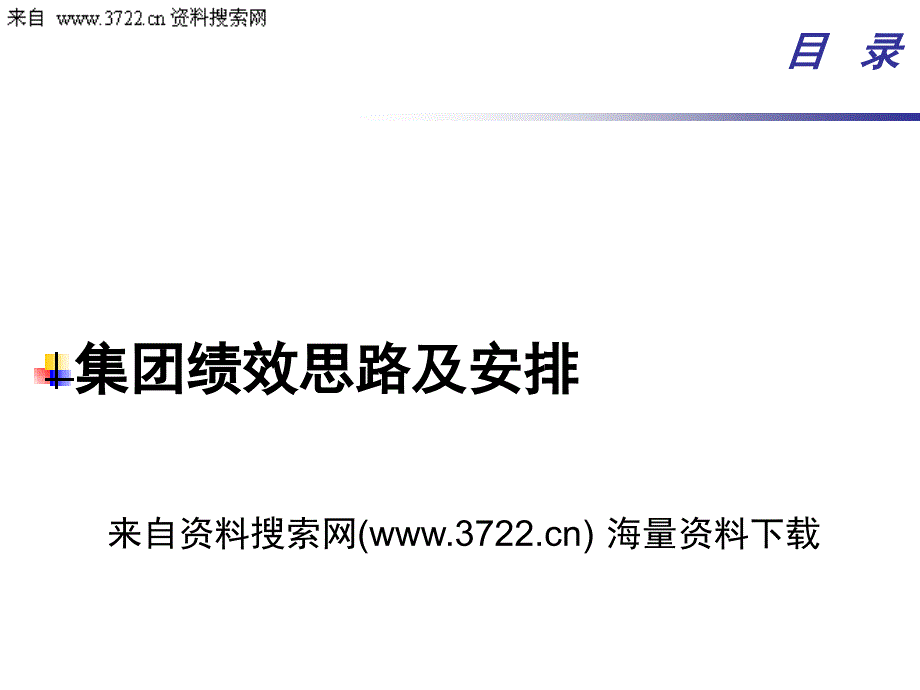 来自 www.3722.cn 资料搜索网

目 录

集团绩效思路及安排

来自资料搜索网(www.3722.cn) 海量资料下载